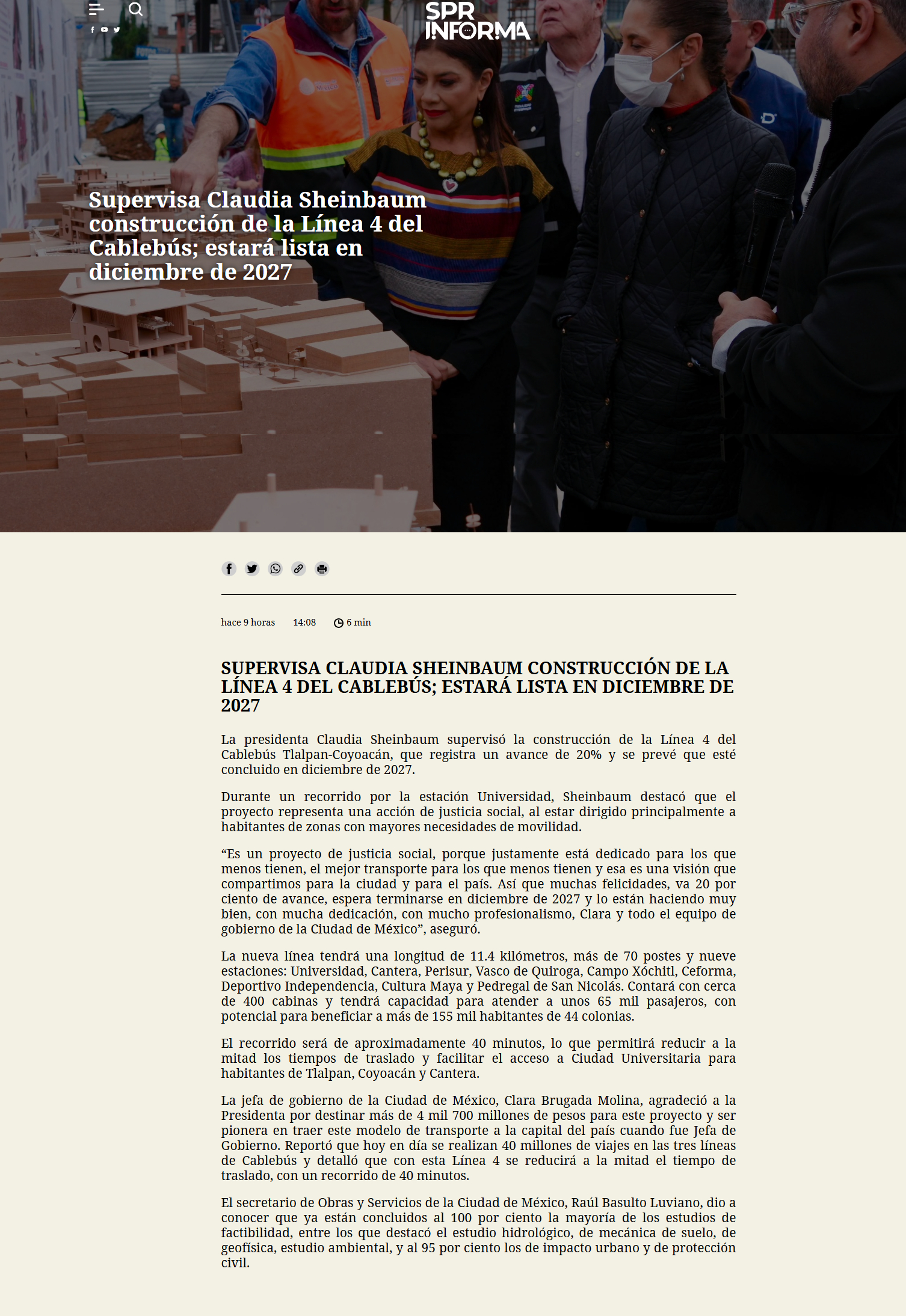 SPR INFORMA

Supervisa Claudia Sheinbaum construcción de la Línea 4 del Cablebús; estará lista en diciembre de 2027

hace 9 horas 14:08 6 min

SUPERVISA CLAUDIA SHEINBAUM CONSTRUCCIÓN DE LA LÍNEA 4 DEL CABLEBÚS; ESTARÁ LISTA EN DICIEMBRE DE 2027

La presidenta Claudia Sheinbaum supervisó la construcción de la Línea 4 del Cablebús Tlalpan-Coyoacán, que registra un avance de 20% y se prevé que esté concluido en diciembre de 2027.

Durante un recorrido por la estación Universidad, Sheinbaum destacó que el proyecto representa una acción de justicia social, al estar dirigido principalmente a habitantes de zonas con mayores necesidades de movilidad.

“Es un proyecto de justicia social, porque justamente está dedicado para los que menos tienen, el mejor transporte para los que menos tienen y esa es una visión que compartimos para la ciudad y para el país. Así que muchas felicidades, va 20 por ciento de avance, espera terminarse en diciembre de 2027 y lo están haciendo muy bien, con mucha dedicación, con mucho profesionalismo, Clara y todo el equipo de gobierno de la Ciudad de México”, aseguró.

La nueva línea tendrá una longitud de 11.4 kilómetros, más de 70 postes y nueve estaciones: Universidad, Cantera, Perisur, Vasco de Quiroga, Campo Xóchitl, Ceforma, Deportivo Independencia, Cultura Maya y Pedregal de San Nicolás. Contará con cerca de 400 cabinas y tendrá capacidad para atender a unos 65 mil pasajeros, con potencial para beneficiar a más de 155 mil habitantes de 44 colonias.

El recorrido será de aproximadamente 40 minutos, lo que permitirá reducir a la mitad los tiempos de traslado y facilitar el acceso a Ciudad Universitaria para habitantes de Tlalpan, Coyoacán y Cantera.

La jefa de gobierno de la Ciudad de México, Clara Brugada Molina, agradeció a la Presidenta por destinar más de 4 mil 700 millones de pesos para este proyecto y ser pionera en traer este modelo de transporte a la capital del país cuando fue Jefa de Gobierno. Reportó que hoy en día se realizan 40 millones de viajes en las tres líneas de Cablebús y detalló que con esta Línea 4 se reducirá a la mitad el tiempo de traslado, con un recorrido de 40 minutos.

El secretario de Obras y Servicios de la Ciudad de México, Raúl Basulto Luviano, dio a conocer que ya están concluidos al 100 por ciento la mayoría de los estudios de factibilidad, entre los que destacó el estudio hidrológico, de mecánica de suelo, de geofísica, estudio ambiental, y al 95 por ciento los de impacto urbano y de protección civil.